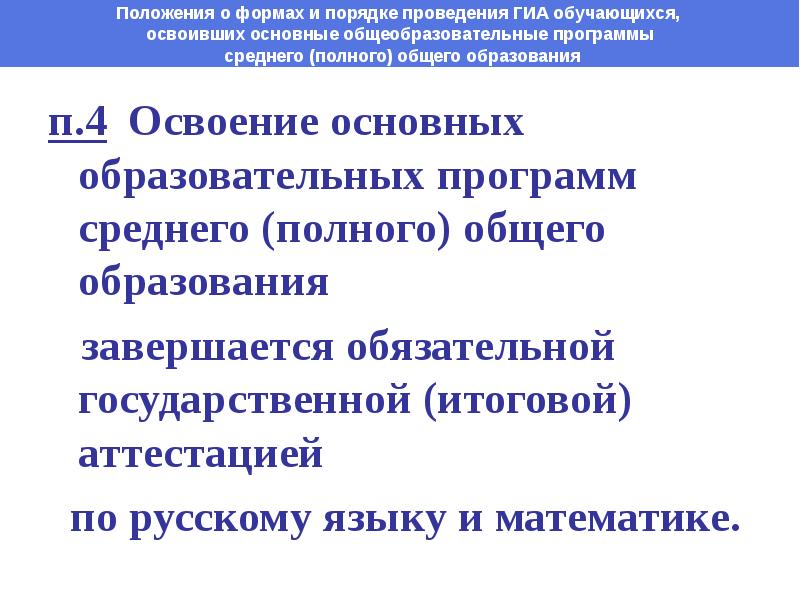 Положения о формах и порядке проведения ГИА обучающихся, освоивших основные общеобразовательные программы среднего (полного) общего образования

п.4 Освоение основных образовательных программ среднего (полного) общего образования

завершается обязательной государственной (итоговой) аттестацией

по русскому языку и математике.